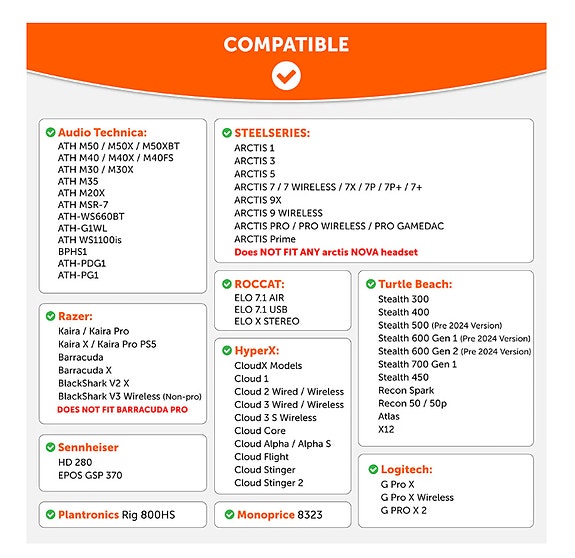 COMPATIBLE

Audio Technica:
ATH M50 / M50X / M50XBT
ATH M40 / M40X / M40FS
ATH M30 / M30X
ATH M35
ATH M20X
ATH MSR-7
ATH-WS660BT
ATH-G1WL
ATH WS1100is
BPHS1
ATH-PDG1
ATH-PG1

Razer:
Kaira / Kaira Pro
Kaira X / Kaira Pro PS5
Barracuda
Barracuda X
BlackShark V2 X
BlackShark V3 Wireless (Non-pro)
DOES NOT FIT BARRACUDA PRO

Sennheiser
HD 280
EPOS GSP 370

Plantronics Rig 800HS

STEELSERIES:
ARCTIS 1
ARCTIS 3
ARCTIS 5
ARCTIS 7 / 7 WIRELESS / 7X / 7P / 7P+ / 7+
ARCTIS 9X
ARCTIS 9 WIRELESS
ARCTIS PRO / PRO WIRELESS / PRO GAMEDAC
ARCTIS Prime
Does NOT FIT ANY arctis NOVA headset

ROCCAT:
ELO 7.1 AIR
ELO 7.1 USB
ELO X STEREO

HyperX:
CloudX Models
Cloud 1
Cloud 2 Wired / Wireless
Cloud 3 Wired / Wireless
Cloud 3 S Wireless
Cloud Core
Cloud Alpha / Alpha S
Cloud Flight
Cloud Stinger
Cloud Stinger 2

Monoprice 8323

Turtle Beach:
Stealth 300
Stealth 400
Stealth 500 (Pre 2024 Version)
Stealth 600 Gen 1 (Pre 2024 Version)
Stealth 600 Gen 2 (Pre 2024 Version)
Stealth 700 Gen 1
Stealth 450
Recon Spark
Recon 50 / 50p
Atlas
X12

Logitech:
G Pro X
G Pro X Wireless
G PRO X 2